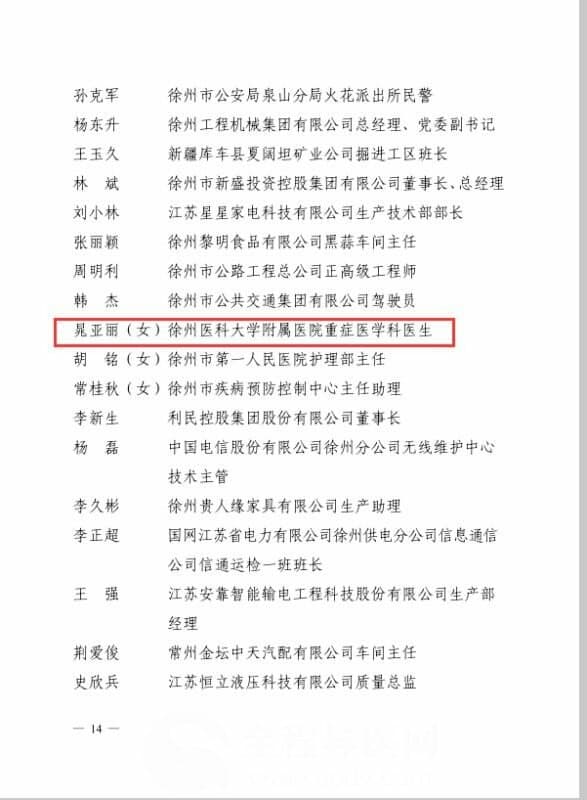 孙克军　　徐州市公安局泉山分局火花派出所民警
杨东升　　徐州工程机械集团有限公司总经理、党委副书记
王玉久　　新疆库车县夏阔坦矿业公司掘进工区班长
林　斌　　徐州市新盛投资控股集团有限公司董事长、总经理
刘小林　　江苏星星家电科技有限公司生产技术部部长
张丽颖　　徐州黎明食品有限公司黑蒜车间主任
周明利　　徐州市公路工程总公司正高级工程师
韩　杰　　徐州市公共交通集团有限公司驾驶员
晁亚丽（女）徐州医科大学附属医院重症医学科医生
胡　铭（女）徐州市第一人民医院护理部主任
常桂秋（女）徐州市疾病预防控制中心主任助理
李新生　　利民控股集团股份有限公司董事长
杨　磊　　中国电信股份有限公司徐州分公司无线维护中心技术主管
李久彬　　徐州贵人缘家具有限公司生产助理
李正超　　国网江苏省电力有限公司徐州供电分公司信息通信公司信通运检一班班长
王　强　　江苏安靠智能输电工程科技股份有限公司生产部经理
荆爱俊　　常州金坛中天汽配有限公司车间主任
史欣兵　　江苏恒立液压科技有限公司质量总监

— 14 —